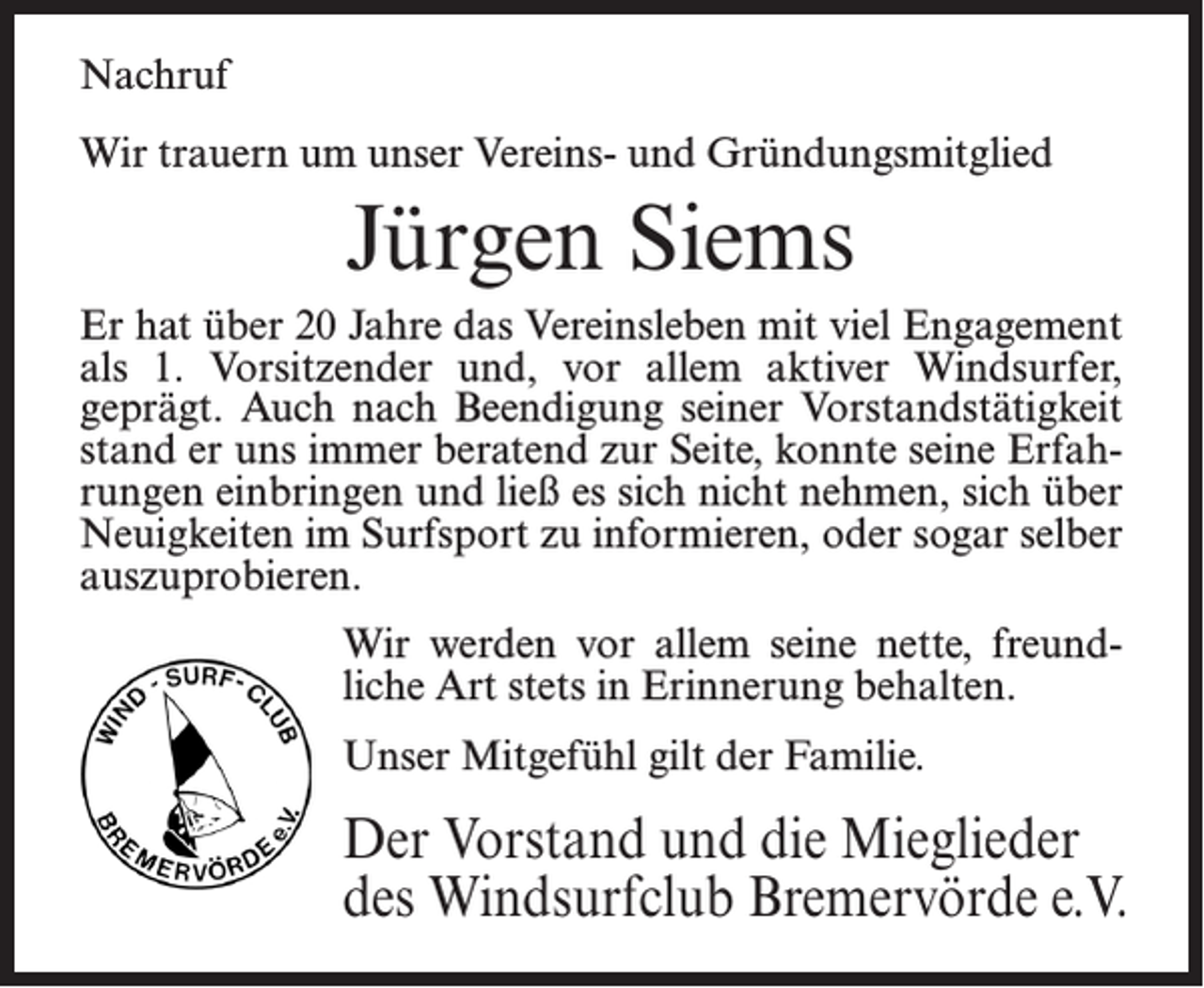 Nachruf

Wir trauern um unser Vereins- und Gründungsmitglied

Jürgen Siems

Er hat über 20 Jahre das Vereinsleben mit viel Engagement als 1. Vorsitzender und, vor allem aktiver Windsurfer, geprägt. Auch nach Beendigung seiner Vorstandstätigkeit stand er uns immer beratend zur Seite, konnte seine Erfahrungen einbringen und ließ es sich nicht nehmen, sich über Neuigkeiten im Surfsport zu informieren, oder sogar selber auszuprobieren.

WIND - SURF - CLUB BREMERVÖRDE e.V.

Wir werden vor allem seine nette, freundliche Art stets in Erinnerung behalten.

Unser Mitgefühl gilt der Familie.

Der Vorstand und die Mieglieder des Windsurfclub Bremervörde e.V.